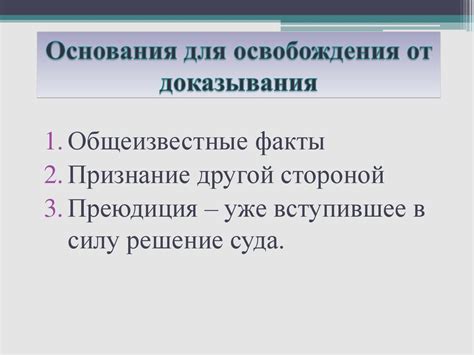 Основания для освобождения от доказывания

1. Общеизвестные факты
2. Признание другой стороной
3. Преюдиция – уже вступившее в силу решение суда.